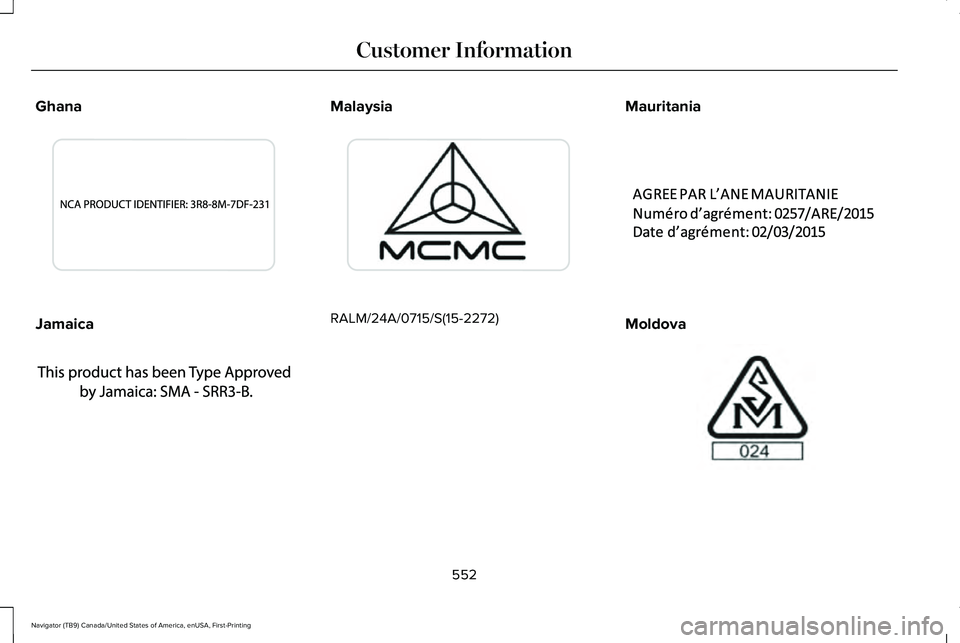 Customer Information

Ghana

NCA PRODUCT IDENTIFIER: 3R8-8M-7DF-231

Jamaica

This product has been Type Approved by Jamaica: SMA - SRR3-B.

Malaysia

MCMC

RALM/24A/0715/S(15-2272)

Mauritania

AGREE PAR L'ANE MAURITANIE
Numéro d'agrément: 0257/ARE/2015
Date d'agrément: 02/03/2015

Moldova

SM
024

552

Navigator (TB9) Canada/United States of America, enUSA, First-Printing

carmanualsonline.info